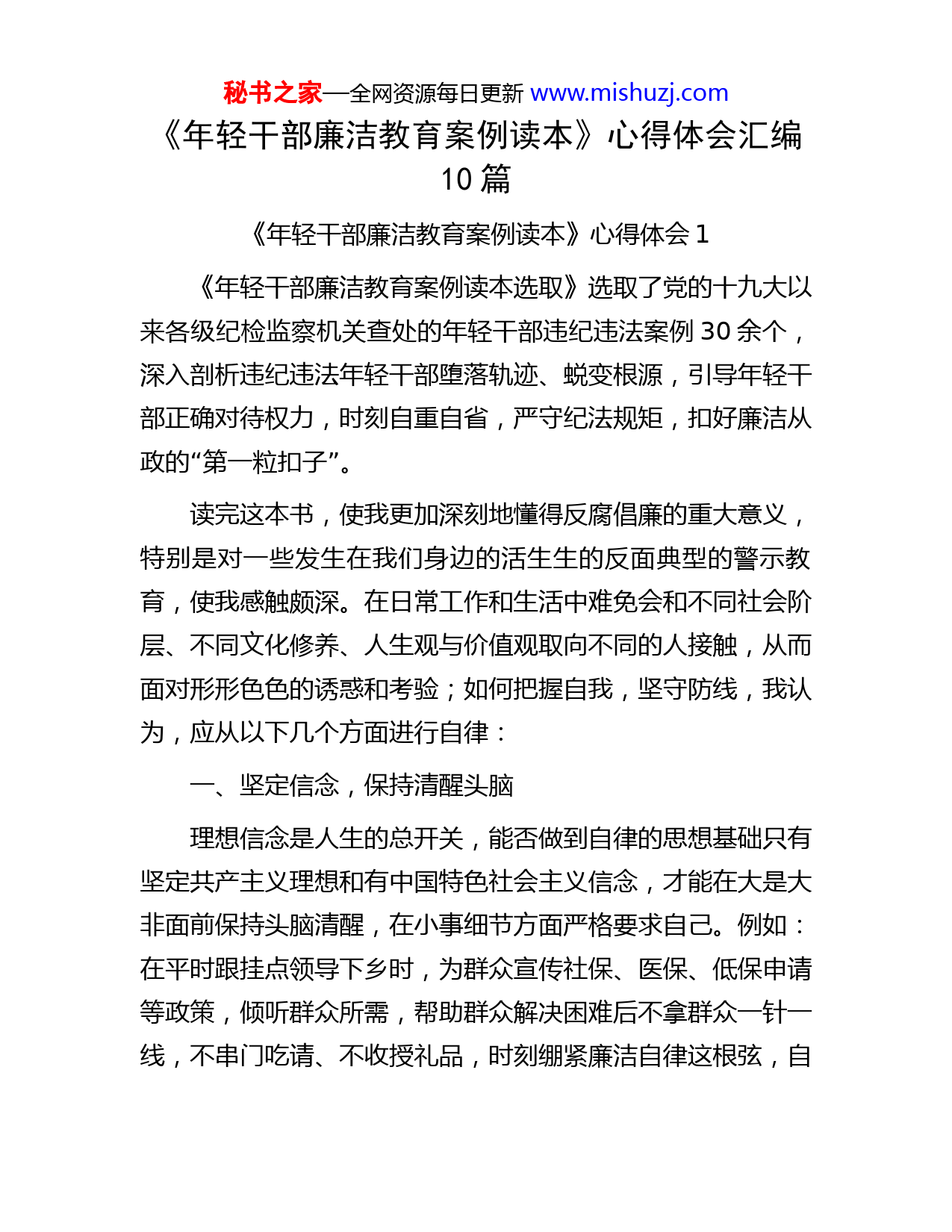 秘书之家—全网资源每日更新 www.mishuzj.com

《年轻干部廉洁教育案例读本》心得体会汇编 10 篇

《年轻干部廉洁教育案例读本》心得体会 1

《年轻干部廉洁教育案例读本选取》选取了党的十九大以来各级纪检监察机关查处的年轻干部违纪违法案例 30 余个，深入剖析违纪违法年轻干部堕落轨迹、蜕变根源，引导年轻干部正确对待权力，时刻自重自省，严守纪法规矩，扣好廉洁从政的“第一粒扣子”。

读完这本书，使我更加深刻地懂得反腐倡廉的重大意义，特别是对一些发生在我们身边的活生生的反面典型的警示教育，使我感触颇深。在日常工作和生活中难免会和不同社会阶层、不同文化修养、人生观与价值观取向不同的人接触，从而面对形形色色的诱惑和考验；如何把握自我，坚守防线，我认为，应从以下几个方面进行自律：

一、坚定信念，保持清醒头脑

理想信念是人生的总开关，能否做到自律的思想基础只有坚定共产主义理想和有中国特色社会主义信念，才能在大是大非面前保持头脑清醒，在小事细节方面严格要求自己。例如：在平时跟挂点领导下乡时，为群众宣传社保、医保、低保申请等政策，倾听群众所需，帮助群众解决困难后不拿群众一针一线，不串门吃请、不收授礼品，时刻绷紧廉洁自律这根弦，自